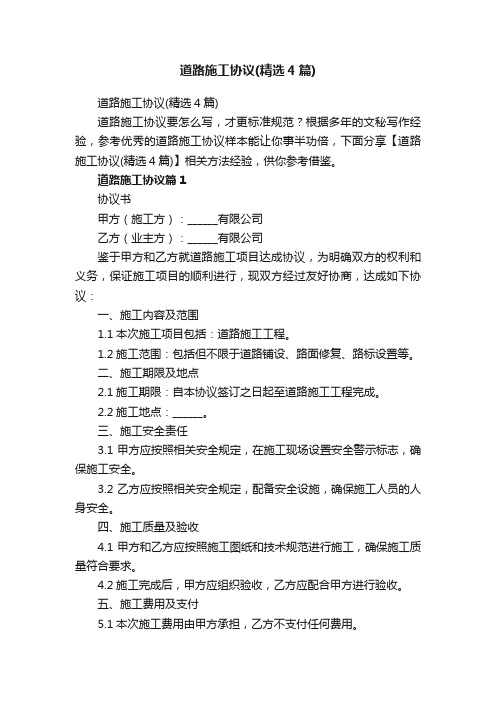 道路施工协议(精选4篇)

道路施工协议(精选4篇)

道路施工协议要怎么写，才更标准规范？根据多年的文秘写作经验，参考优秀的道路施工协议样本能让你事半功倍，下面分享【道路施工协议(精选4篇)】相关方法经验，供你参考借鉴。

道路施工协议篇1

协议书

甲方（施工方）：______有限公司

乙方（业主方）：______有限公司

鉴于甲方和乙方就道路施工项目达成协议，为明确双方的权利和义务，保证施工项目的顺利进行，现双方经过友好协商，达成如下协议：

一、施工内容及范围

1.1 本次施工项目包括：道路施工工程。

1.2 施工范围：包括但不限于道路铺设、路面修复、路标设置等。

二、施工期限及地点

2.1 施工期限：自本协议签订之日起至道路施工工程完成。

2.2 施工地点：______。

三、施工安全责任

3.1 甲方应按照相关安全规定，在施工现场设置安全警示标志，确保施工安全。

3.2 乙方应按照相关安全规定，配备安全设施，确保施工人员的人身安全。

四、施工质量及验收

4.1 甲方和乙方应按照施工图纸和技术规范进行施工，确保施工质量符合要求。

4.2 施工完成后，甲方应组织验收，乙方应配合甲方进行验收。

五、施工费用及支付

5.1 本次施工费用由甲方承担，乙方不支付任何费用。